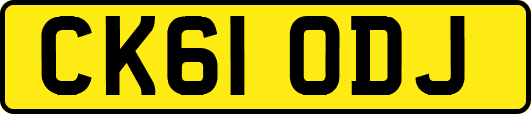 CK61 ODJ